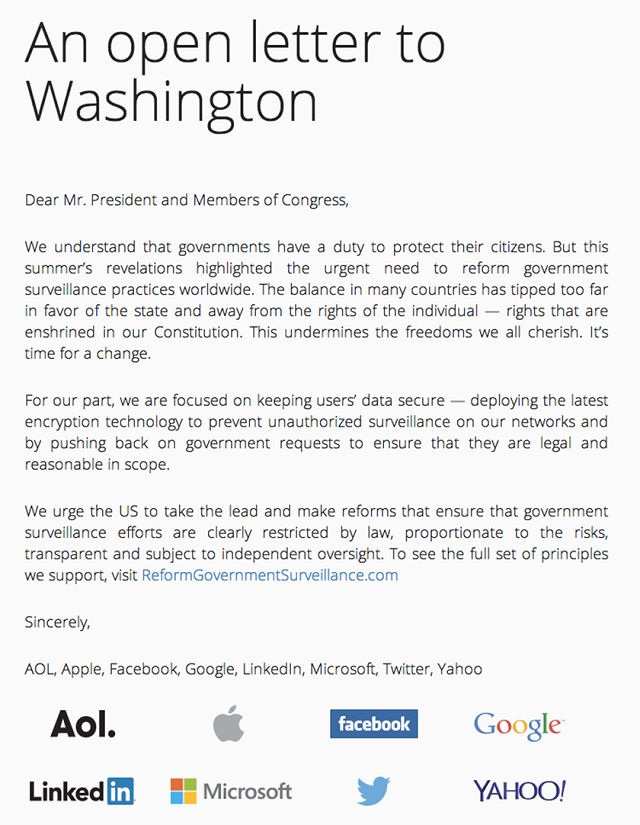 An open letter to Washington

Dear Mr. President and Members of Congress,

We understand that governments have a duty to protect their citizens. But this summer's revelations highlighted the urgent need to reform government surveillance practices worldwide. The balance in many countries has tipped too far in favor of the state and away from the rights of the individual — rights that are enshrined in our Constitution. This undermines the freedoms we all cherish. It's time for a change.

For our part, we are focused on keeping users' data secure — deploying the latest encryption technology to prevent unauthorized surveillance on our networks and by pushing back on government requests to ensure that they are legal and reasonable in scope.

We urge the US to take the lead and make reforms that ensure that government surveillance efforts are clearly restricted by law, proportionate to the risks, transparent and subject to independent oversight. To see the full set of principles we support, visit ReformGovernmentSurveillance.com

Sincerely,

AOL, Apple, Facebook, Google, LinkedIn, Microsoft, Twitter, Yahoo

Aol.

facebook

Google

LinkedIn

Microsoft

YAHOO!